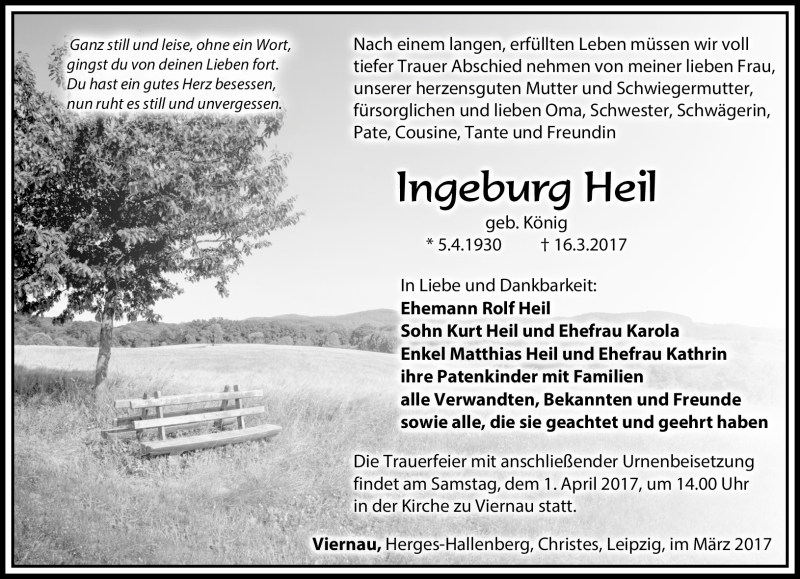 Ganz still und leise, ohne ein Wort,
gingst du von deinen Lieben fort.
Du hast ein gutes Herz besessen,
nun ruht es still und unvergessen.

Nach einem langen, erfüllten Leben müssen wir voll tiefer Trauer Abschied nehmen von meiner lieben Frau, unserer herzensguten Mutter und Schwiegermutter, fürsorglichen und lieben Oma, Schwester, Schwägerin, Pate, Cousine, Tante und Freundin

Ingeburg Heil

geb. König

* 5.4.1930 † 16.3.2017

In Liebe und Dankbarkeit:
Ehemann Rolf Heil
Sohn Kurt Heil und Ehefrau Karola
Enkel Matthias Heil und Ehefrau Kathrin
ihre Patenkinder mit Familien
alle Verwandten, Bekannten und Freunde
sowie alle, die sie geachtet und geehrt haben

Die Trauerfeier mit anschließender Urnenbeisetzung findet am Samstag, dem 1. April 2017, um 14.00 Uhr in der Kirche zu Viernau statt.

Viernau, Herges-Hallenberg, Christes, Leipzig, im März 2017